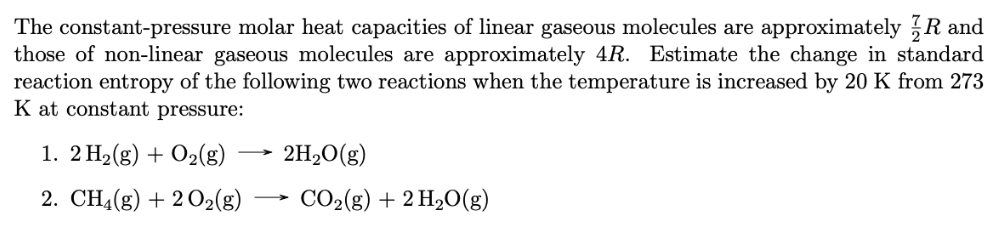 The constant-pressure molar heat capacities of linear gaseous molecules are approximately $\frac{7}{2}R$ and those of non-linear gaseous molecules are approximately $4R$. Estimate the change in standard reaction entropy of the following two reactions when the temperature is increased by 20 K from 273 K at constant pressure:

1. $2\,H_2(g) + O_2(g) \longrightarrow 2H_2O(g)$

2. $CH_4(g) + 2\,O_2(g) \longrightarrow CO_2(g) + 2\,H_2O(g)$